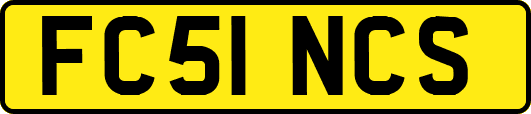 FC51 NCS